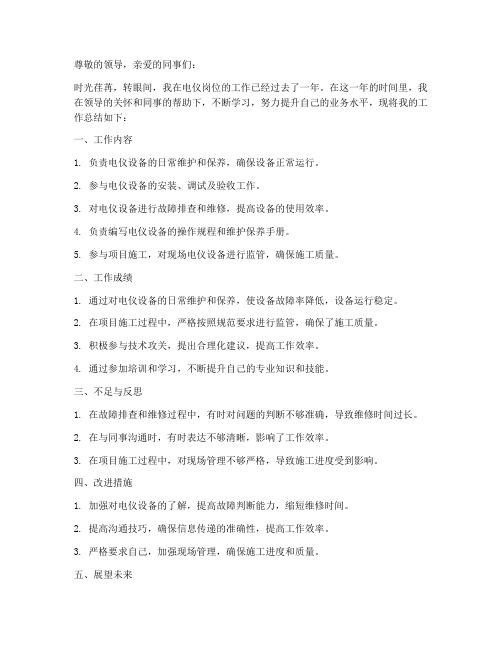 尊敬的领导，亲爱的同事们：

时光荏苒，转眼间，我在电仪岗位的工作已经过去了一年。在这一年的时间里，我在领导的关怀和同事的帮助下，不断学习，努力提升自己的业务水平，现将我的工作总结如下：

一、工作内容

1. 负责电仪设备的日常维护和保养，确保设备正常运行。

2. 参与电仪设备的安装、调试及验收工作。

3. 对电仪设备进行故障排查和维修，提高设备的使用效率。

4. 负责编写电仪设备的操作规程和维护保养手册。

5. 参与项目施工，对现场电仪设备进行监管，确保施工质量。

二、工作成绩

1. 通过对电仪设备的日常维护和保养，使设备故障率降低，设备运行稳定。

2. 在项目施工过程中，严格按照规范要求进行监管，确保了施工质量。

3. 积极参与技术攻关，提出合理化建议，提高工作效率。

4. 通过参加培训和学习，不断提升自己的专业知识和技能。

三、不足与反思

1. 在故障排查和维修过程中，有时对问题的判断不够准确，导致维修时间过长。

2. 在与同事沟通时，有时表达不够清晰，影响了工作效率。

3. 在项目施工过程中，对现场管理不够严格，导致施工进度受到影响。

四、改进措施

1. 加强对电仪设备的了解，提高故障判断能力，缩短维修时间。

2. 提高沟通技巧，确保信息传递的准确性，提高工作效率。

3. 严格要求自己，加强现场管理，确保施工进度和质量。

五、展望未来